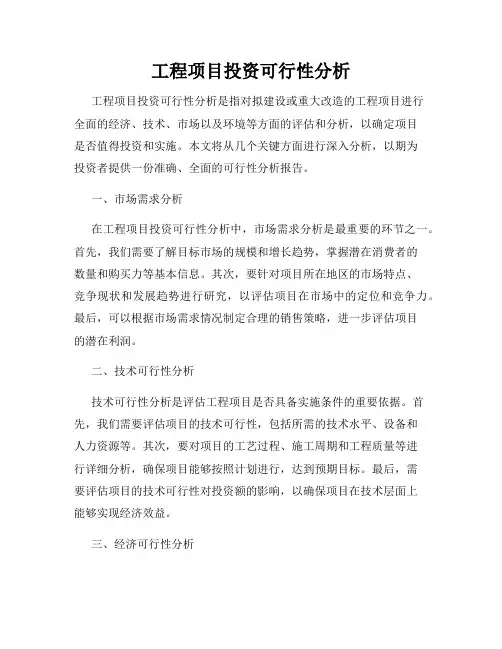 工程项目投资可行性分析

工程项目投资可行性分析是指对拟建设或重大改造的工程项目进行全面的经济、技术、市场以及环境等方面的评估和分析，以确定项目是否值得投资和实施。本文将从几个关键方面进行深入分析，以期为投资者提供一份准确、全面的可行性分析报告。

一、市场需求分析

在工程项目投资可行性分析中，市场需求分析是最重要的环节之一。首先，我们需要了解目标市场的规模和增长趋势，掌握潜在消费者的数量和购买力等基本信息。其次，要针对项目所在地区的市场特点、竞争现状和发展趋势进行研究，以评估项目在市场中的定位和竞争力。最后，可以根据市场需求情况制定合理的销售策略，进一步评估项目的潜在利润。

二、技术可行性分析

技术可行性分析是评估工程项目是否具备实施条件的重要依据。首先，我们需要评估项目的技术可行性，包括所需的技术水平、设备和人力资源等。其次，要对项目的工艺过程、施工周期和工程质量等进行详细分析，确保项目能够按照计划进行，达到预期目标。最后，需要评估项目的技术可行性对投资额的影响，以确保项目在技术层面上能够实现经济效益。

三、经济可行性分析